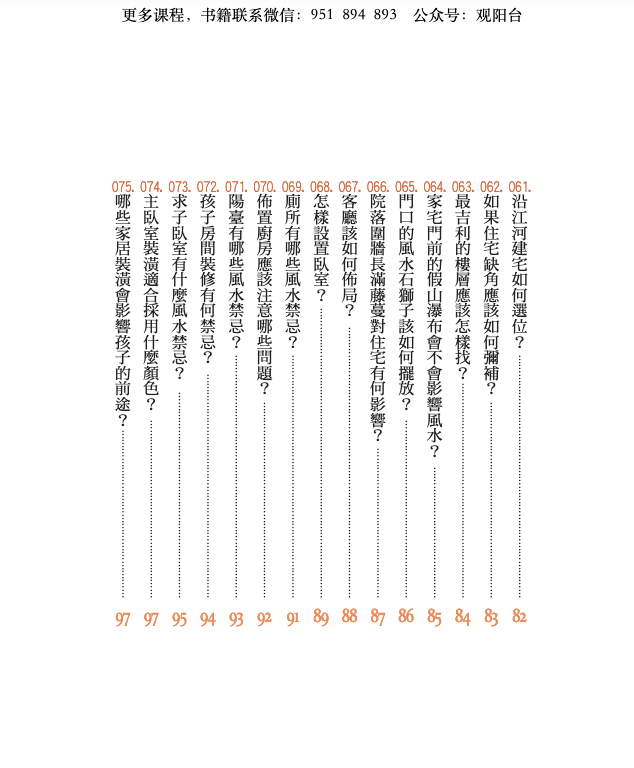 更多课程，书籍联系微信：951 894 893　公众号：观阳台

061. 沿江河建宅如何選位？……82
062. 如果住宅缺角應該如何彌補？……83
063. 最吉利的樓層應該怎樣找？……84
064. 家宅門前的假山瀑布會不會影響風水？……85
065. 門口的風水石獅子該如何擺放？……86
066. 院落圍牆長滿藤蔓對住宅有何影響？……87
067. 客廳該如何佈局？……88
068. 怎樣設置臥室？……89
069. 廁所有哪些風水禁忌？……91
070. 佈置廚房應該注意哪些問題？……92
071. 陽臺有哪些風水禁忌？……93
072. 孩子房間裝修有何禁忌？……94
073. 求子臥室有什麼風水禁忌？……95
074. 主臥室裝潢適合採用什麼顏色？……97
075. 哪些家居裝潢會影響孩子的前途？……97